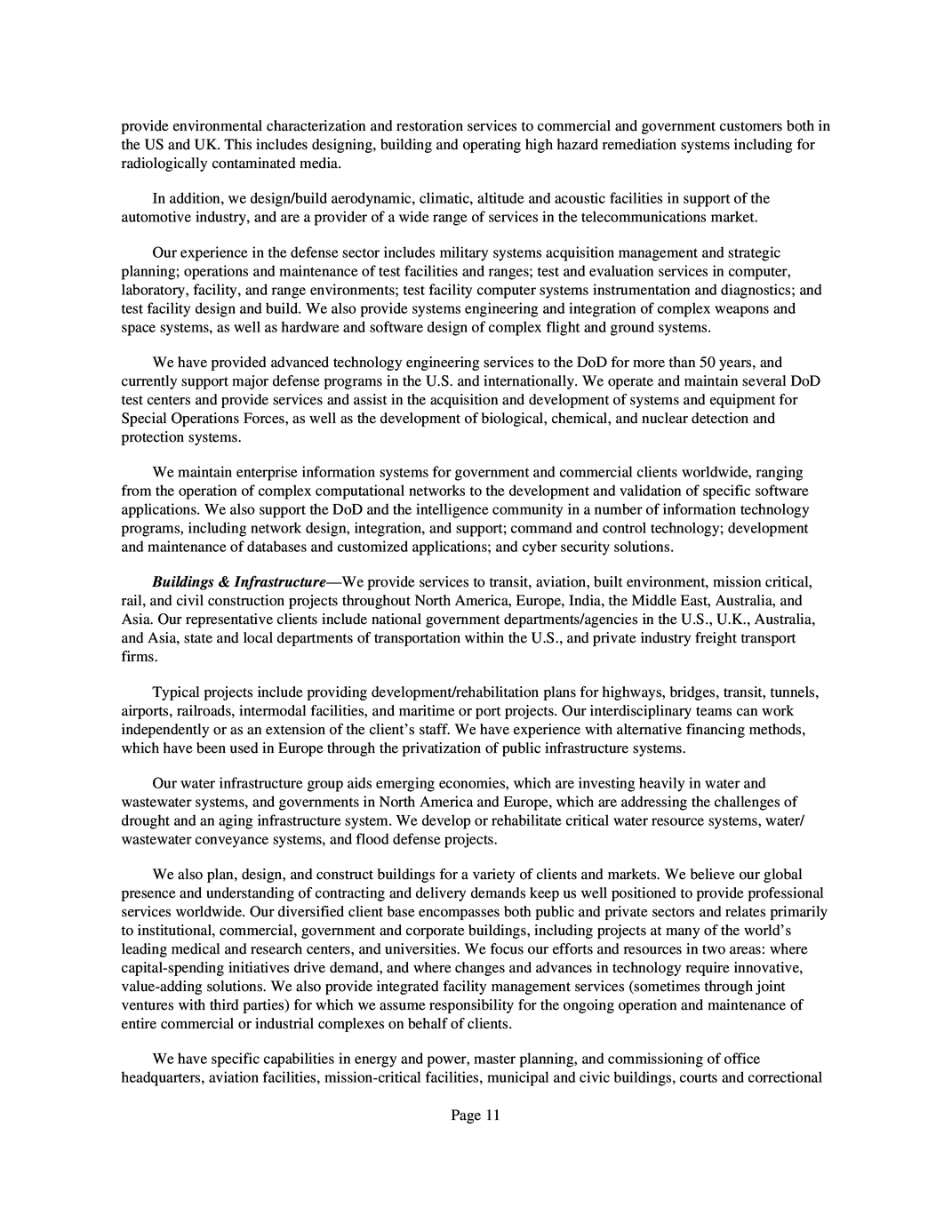 provide environmental characterization and restoration services to commercial and government customers both in the US and UK. This includes designing, building and operating high hazard remediation systems including for radiologically contaminated media.

In addition, we design/build aerodynamic, climatic, altitude and acoustic facilities in support of the automotive industry, and are a provider of a wide range of services in the telecommunications market.

Our experience in the defense sector includes military systems acquisition management and strategic planning; operations and maintenance of test facilities and ranges; test and evaluation services in computer, laboratory, facility, and range environments; test facility computer systems instrumentation and diagnostics; and test facility design and build. We also provide systems engineering and integration of complex weapons and space systems, as well as hardware and software design of complex flight and ground systems.

We have provided advanced technology engineering services to the DoD for more than 50 years, and currently support major defense programs in the U.S. and internationally. We operate and maintain several DoD test centers and provide services and assist in the acquisition and development of systems and equipment for Special Operations Forces, as well as the development of biological, chemical, and nuclear detection and protection systems.

We maintain enterprise information systems for government and commercial clients worldwide, ranging from the operation of complex computational networks to the development and validation of specific software applications. We also support the DoD and the intelligence community in a number of information technology programs, including network design, integration, and support; command and control technology; development and maintenance of databases and customized applications; and cyber security solutions.

Buildings & Infrastructure—We provide services to transit, aviation, built environment, mission critical, rail, and civil construction projects throughout North America, Europe, India, the Middle East, Australia, and Asia. Our representative clients include national government departments/agencies in the U.S., U.K., Australia, and Asia, state and local departments of transportation within the U.S., and private industry freight transport firms.

Typical projects include providing development/rehabilitation plans for highways, bridges, transit, tunnels, airports, railroads, intermodal facilities, and maritime or port projects. Our interdisciplinary teams can work independently or as an extension of the client's staff. We have experience with alternative financing methods, which have been used in Europe through the privatization of public infrastructure systems.

Our water infrastructure group aids emerging economies, which are investing heavily in water and wastewater systems, and governments in North America and Europe, which are addressing the challenges of drought and an aging infrastructure system. We develop or rehabilitate critical water resource systems, water/wastewater conveyance systems, and flood defense projects.

We also plan, design, and construct buildings for a variety of clients and markets. We believe our global presence and understanding of contracting and delivery demands keep us well positioned to provide professional services worldwide. Our diversified client base encompasses both public and private sectors and relates primarily to institutional, commercial, government and corporate buildings, including projects at many of the world's leading medical and research centers, and universities. We focus our efforts and resources in two areas: where capital-spending initiatives drive demand, and where changes and advances in technology require innovative, value-adding solutions. We also provide integrated facility management services (sometimes through joint ventures with third parties) for which we assume responsibility for the ongoing operation and maintenance of entire commercial or industrial complexes on behalf of clients.

We have specific capabilities in energy and power, master planning, and commissioning of office headquarters, aviation facilities, mission-critical facilities, municipal and civic buildings, courts and correctional

Page 11